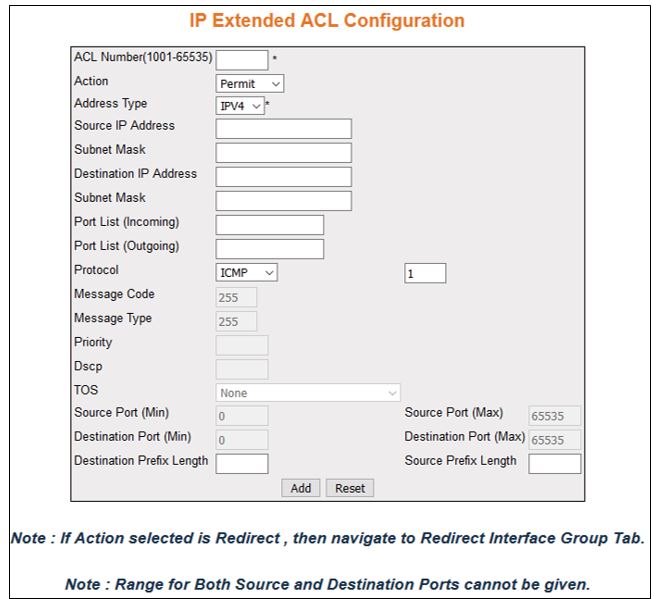 IP Extended ACL Configuration

ACL Number(1001-65535) *
Action Permit
Address Type IPV4 *
Source IP Address
Subnet Mask
Destination IP Address
Subnet Mask
Port List (Incoming)
Port List (Outgoing)
Protocol ICMP 1
Message Code 255
Message Type 255
Priority
Dscp
TOS None
Source Port (Min) 0 Source Port (Max) 65535
Destination Port (Min) 0 Destination Port (Max) 65535
Destination Prefix Length Source Prefix Length
Add Reset

Note : If Action selected is Redirect , then navigate to Redirect Interface Group Tab.

Note : Range for Both Source and Destination Ports cannot be given.